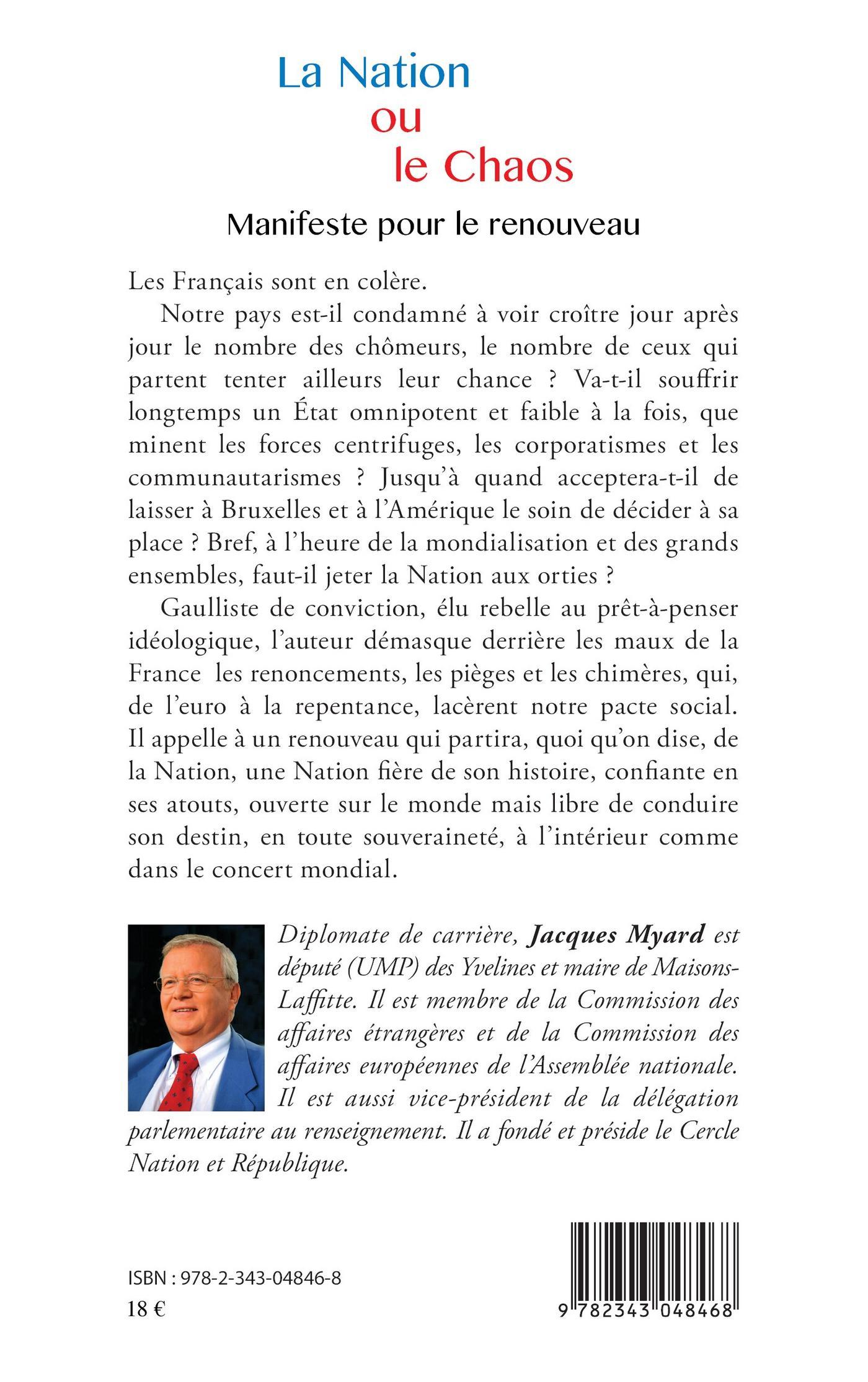 La Nation
ou
le Chaos

Manifeste pour le renouveau

Les Français sont en colère.

Notre pays est-il condamné à voir croître jour après jour le nombre des chômeurs, le nombre de ceux qui partent tenter ailleurs leur chance ? Va-t-il souffrir longtemps un État omnipotent et faible à la fois, que minent les forces centrifuges, les corporatismes et les communautarismes ? Jusqu'à quand acceptera-t-il de laisser à Bruxelles et à l'Amérique le soin de décider à sa place ? Bref, à l'heure de la mondialisation et des grands ensembles, faut-il jeter la Nation aux orties ?

Gaulliste de conviction, élu rebelle au prêt-à-penser idéologique, l'auteur démasque derrière les maux de la France les renoncements, les pièges et les chimères, qui, de l'euro à la repentance, lacèrent notre pacte social. Il appelle à un renouveau qui partira, quoi qu'on dise, de la Nation, une Nation fière de son histoire, confiante en ses atouts, ouverte sur le monde mais libre de conduire son destin, en toute souveraineté, à l'intérieur comme dans le concert mondial.

Diplomate de carrière, Jacques Myard est député (UMP) des Yvelines et maire de Maisons-Laffitte. Il est membre de la Commission des affaires étrangères et de la Commission des affaires européennes de l'Assemblée nationale. Il est aussi vice-président de la délégation parlementaire au renseignement. Il a fondé et préside le Cercle Nation et République.

ISBN : 978-2-343-04846-8
18 €

9 782343 048468